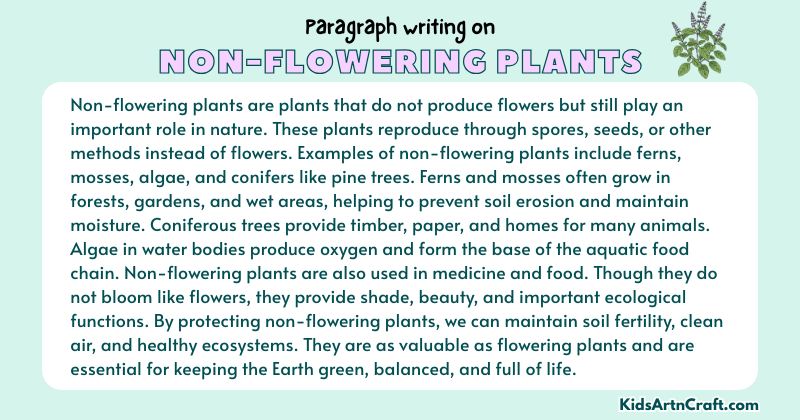 Paragraph writing on
NON-FLOWERING PLANTS

Non-flowering plants are plants that do not produce flowers but still play an important role in nature. These plants reproduce through spores, seeds, or other methods instead of flowers. Examples of non-flowering plants include ferns, mosses, algae, and conifers like pine trees. Ferns and mosses often grow in forests, gardens, and wet areas, helping to prevent soil erosion and maintain moisture. Coniferous trees provide timber, paper, and homes for many animals. Algae in water bodies produce oxygen and form the base of the aquatic food chain. Non-flowering plants are also used in medicine and food. Though they do not bloom like flowers, they provide shade, beauty, and important ecological functions. By protecting non-flowering plants, we can maintain soil fertility, clean air, and healthy ecosystems. They are as valuable as flowering plants and are essential for keeping the Earth green, balanced, and full of life.

KidsArtnCraft.com